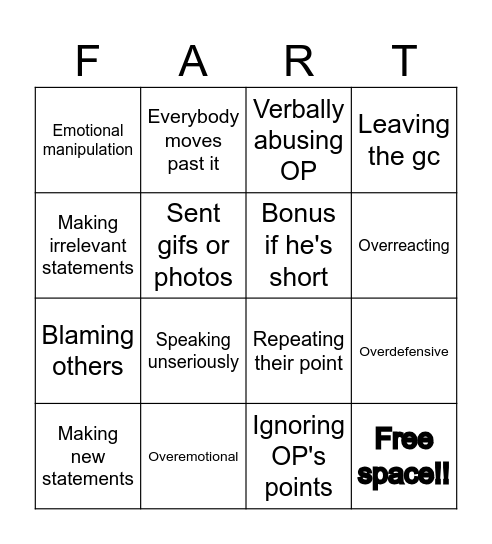 | F | A | R | T |
|---|---|---|---|
| Emotional manipulation | Everybody moves past it | Verbally abusing OP | Leaving the gc |
| Making irrelevant statements | Sent gifs or photos | Bonus if he's short | Overreacting |
| Blaming others | Speaking unseriously | Repeating their point | Overdefensive |
| Making new statements | Overemotional | Ignoring OP's points | Free space!! |